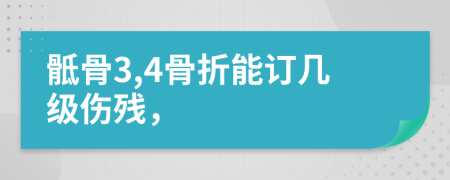 骶骨3,4骨折能订几级伤残，